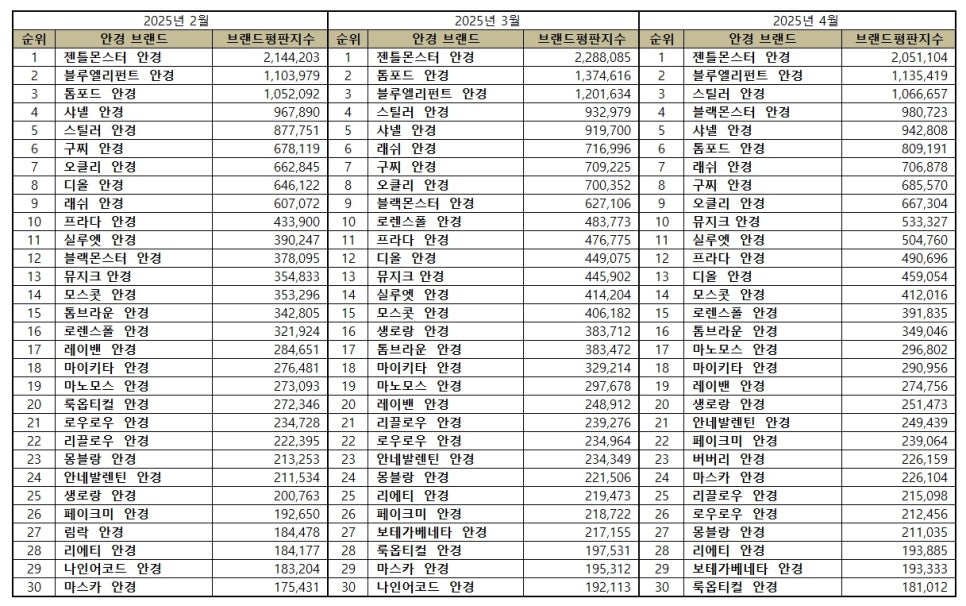 | 2025년 2월 | | | 2025년 3월 | | | 2025년 4월 | | |
|---|---|---|---|---|---|---|---|---|
| 순위 | 안경 브랜드 | 브랜드평판지수 | 순위 | 안경 브랜드 | 브랜드평판지수 | 순위 | 안경 브랜드 | 브랜드평판지수 |
| 1 | 젠틀몬스터 안경 | 2,144,203 | 1 | 젠틀몬스터 안경 | 2,288,085 | 1 | 젠틀몬스터 안경 | 2,051,104 |
| 2 | 블루엘리펀트 안경 | 1,103,979 | 2 | 톰포드 안경 | 1,374,616 | 2 | 블루엘리펀트 안경 | 1,135,419 |
| 3 | 톰포드 안경 | 1,052,092 | 3 | 블루엘리펀트 안경 | 1,201,634 | 3 | 스틸러 안경 | 1,066,657 |
| 4 | 샤넬 안경 | 967,890 | 4 | 스틸러 안경 | 932,979 | 4 | 블랙몬스터 안경 | 980,723 |
| 5 | 스틸러 안경 | 877,751 | 5 | 샤넬 안경 | 919,700 | 5 | 샤넬 안경 | 942,808 |
| 6 | 구찌 안경 | 678,119 | 6 | 래쉬 안경 | 716,996 | 6 | 톰포드 안경 | 809,191 |
| 7 | 오클리 안경 | 662,845 | 7 | 구찌 안경 | 709,225 | 7 | 래쉬 안경 | 706,878 |
| 8 | 디올 안경 | 646,122 | 8 | 오클리 안경 | 700,352 | 8 | 구찌 안경 | 685,570 |
| 9 | 래쉬 안경 | 607,072 | 9 | 블랙몬스터 안경 | 627,106 | 9 | 오클리 안경 | 667,304 |
| 10 | 프라다 안경 | 433,900 | 10 | 로렌스폴 안경 | 483,773 | 10 | 뮤지크 안경 | 533,327 |
| 11 | 실루엣 안경 | 390,247 | 11 | 프라다 안경 | 476,775 | 11 | 실루엣 안경 | 504,760 |
| 12 | 블랙몬스터 안경 | 378,095 | 12 | 디올 안경 | 449,075 | 12 | 프라다 안경 | 490,696 |
| 13 | 뮤지크 안경 | 354,833 | 13 | 뮤지크 안경 | 445,902 | 13 | 디올 안경 | 459,054 |
| 14 | 모스콧 안경 | 353,296 | 14 | 실루엣 안경 | 414,204 | 14 | 모스콧 안경 | 412,016 |
| 15 | 톰브라운 안경 | 342,805 | 15 | 모스콧 안경 | 406,182 | 15 | 로렌스폴 안경 | 391,835 |
| 16 | 로렌스폴 안경 | 321,924 | 16 | 생로랑 안경 | 383,712 | 16 | 톰브라운 안경 | 349,046 |
| 17 | 레이밴 안경 | 284,651 | 17 | 톰브라운 안경 | 383,472 | 17 | 마노모스 안경 | 296,802 |
| 18 | 마이키타 안경 | 276,481 | 18 | 마이키타 안경 | 329,214 | 18 | 마이키타 안경 | 290,956 |
| 19 | 마노모스 안경 | 273,093 | 19 | 마노모스 안경 | 297,678 | 19 | 레이밴 안경 | 274,756 |
| 20 | 룩옵티컬 안경 | 272,346 | 20 | 레이밴 안경 | 248,912 | 20 | 생로랑 안경 | 251,473 |
| 21 | 로우로우 안경 | 234,728 | 21 | 리끌로우 안경 | 239,276 | 21 | 안네발렌틴 안경 | 249,439 |
| 22 | 리끌로우 안경 | 222,395 | 22 | 로우로우 안경 | 234,964 | 22 | 페이크미 안경 | 239,064 |
| 23 | 몽블랑 안경 | 213,253 | 23 | 안네발렌틴 안경 | 234,349 | 23 | 버버리 안경 | 226,159 |
| 24 | 안네발렌틴 안경 | 211,534 | 24 | 몽블랑 안경 | 221,506 | 24 | 마스카 안경 | 226,104 |
| 25 | 생로랑 안경 | 200,763 | 25 | 리에티 안경 | 219,473 | 25 | 리끌로우 안경 | 215,098 |
| 26 | 페이크미 안경 | 192,650 | 26 | 페이크미 안경 | 218,722 | 26 | 로우로우 안경 | 212,456 |
| 27 | 림락 안경 | 184,478 | 27 | 보테가베네타 안경 | 217,155 | 27 | 몽블랑 안경 | 211,035 |
| 28 | 리에티 안경 | 184,177 | 28 | 룩옵티컬 안경 | 197,531 | 28 | 리에티 안경 | 193,885 |
| 29 | 나인어코드 안경 | 183,204 | 29 | 마스카 안경 | 195,312 | 29 | 보테가베네타 안경 | 193,333 |
| 30 | 마스카 안경 | 175,431 | 30 | 나인어코드 안경 | 192,113 | 30 | 룩옵티컬 안경 | 181,012 |